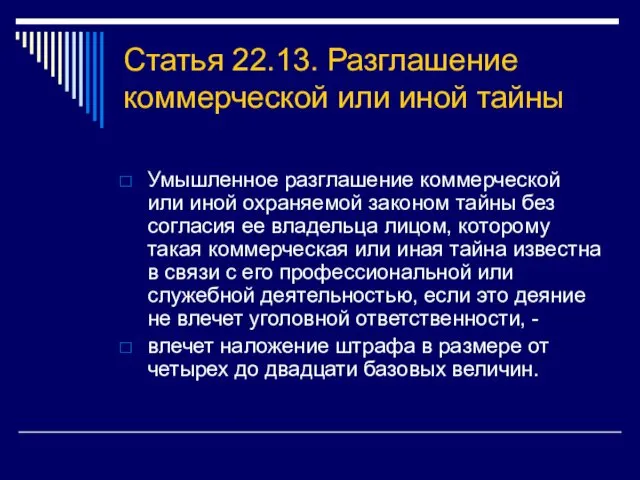 Статья 22.13. Разглашение коммерческой или иной тайны

Умышленное разглашение коммерческой или иной охраняемой законом тайны без согласия ее владельца лицом, которому такая коммерческая или иная тайна известна в связи с его профессиональной или служебной деятельностью, если это деяние не влечет уголовной ответственности, -

влечет наложение штрафа в размере от четырех до двадцати базовых величин.